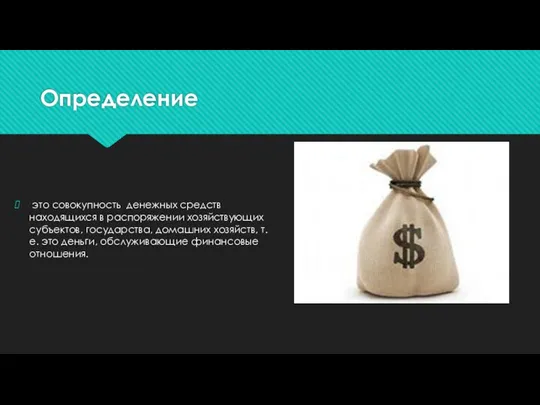 Определение

это совокупность денежных средств находящихся в распоряжении хозяйствующих субъектов, государства, домашних хозяйств, т. е. это деньги, обслуживающие финансовые отношения.

$